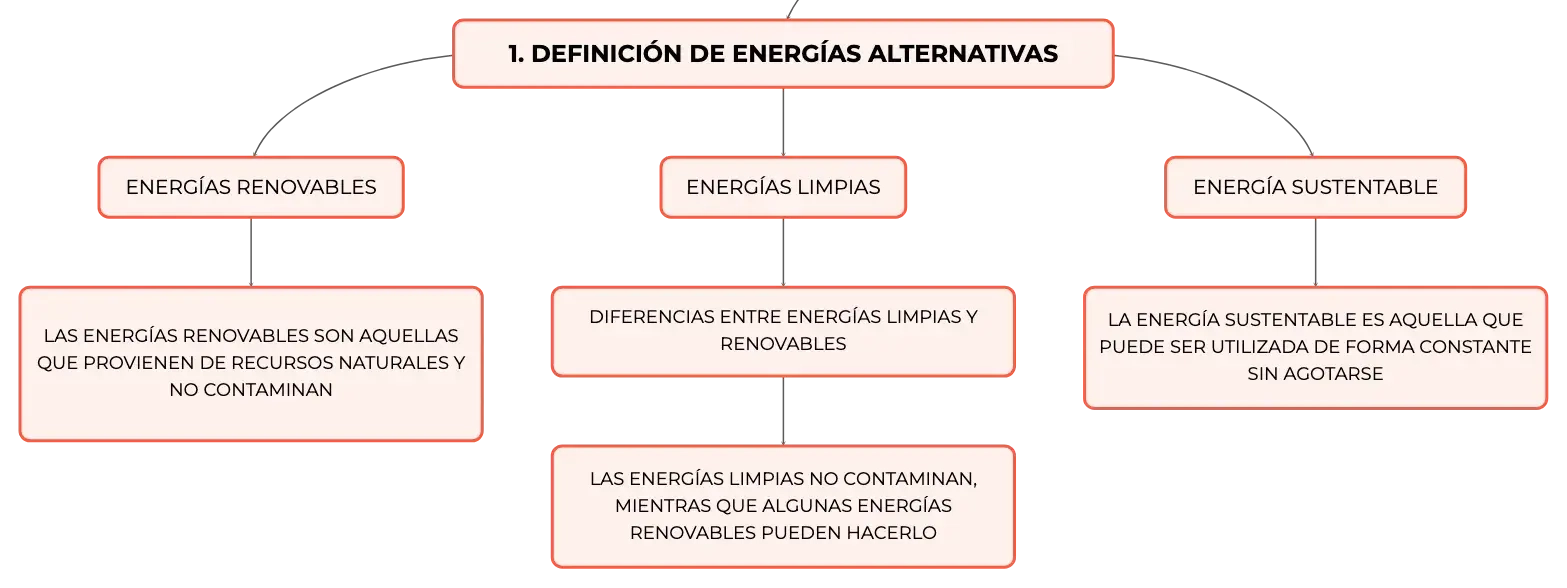 1. DEFINICIÓN DE ENERGÍAS ALTERNATIVAS

ENERGÍAS RENOVABLES

LAS ENERGÍAS RENOVABLES SON AQUELLAS QUE PROVIENEN DE RECURSOS NATURALES Y NO CONTAMINAN

ENERGÍAS LIMPIAS

DIFERENCIAS ENTRE ENERGÍAS LIMPIAS Y RENOVABLES

LAS ENERGÍAS LIMPIAS NO CONTAMINAN, MIENTRAS QUE ALGUNAS ENERGÍAS RENOVABLES PUEDEN HACERLO

ENERGÍA SUSTENTABLE

LA ENERGÍA SUSTENTABLE ES AQUELLA QUE PUEDE SER UTILIZADA DE FORMA CONSTANTE SIN AGOTARSE